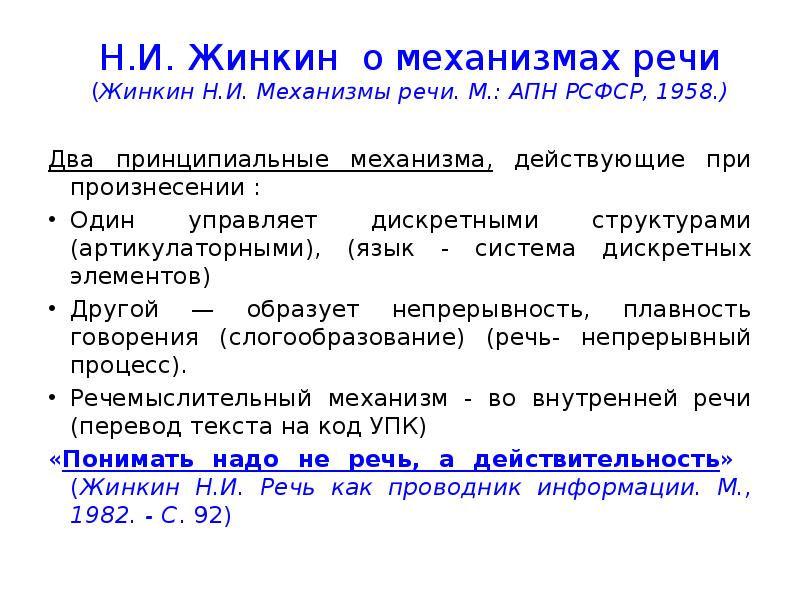 Н.И. Жинкин о механизмах речи
(Жинкин Н.И. Механизмы речи. М.: АПН РСФСР, 1958.)

Два принципиальные механизма, действующие при произнесении :

• Один управляет дискретными структурами (артикулаторными), (язык - система дискретных элементов)

• Другой — образует непрерывность, плавность говорения (слогообразование) (речь- непрерывный процесс).

• Речемыслительный механизм - во внутренней речи (перевод текста на код УПК)

«Понимать надо не речь, а действительность» (Жинкин Н.И. Речь как проводник информации. М., 1982. - С. 92)